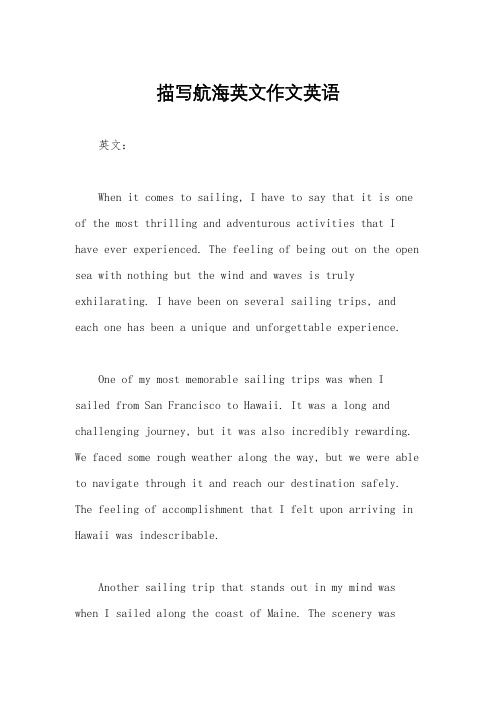 描写航海英文作文英语

英文：

When it comes to sailing, I have to say that it is one of the most thrilling and adventurous activities that I have ever experienced. The feeling of being out on the open sea with nothing but the wind and waves is truly exhilarating. I have been on several sailing trips, and each one has been a unique and unforgettable experience.

One of my most memorable sailing trips was when I sailed from San Francisco to Hawaii. It was a long and challenging journey, but it was also incredibly rewarding. We faced some rough weather along the way, but we were able to navigate through it and reach our destination safely. The feeling of accomplishment that I felt upon arriving in Hawaii was indescribable.

Another sailing trip that stands out in my mind was when I sailed along the coast of Maine. The scenery was